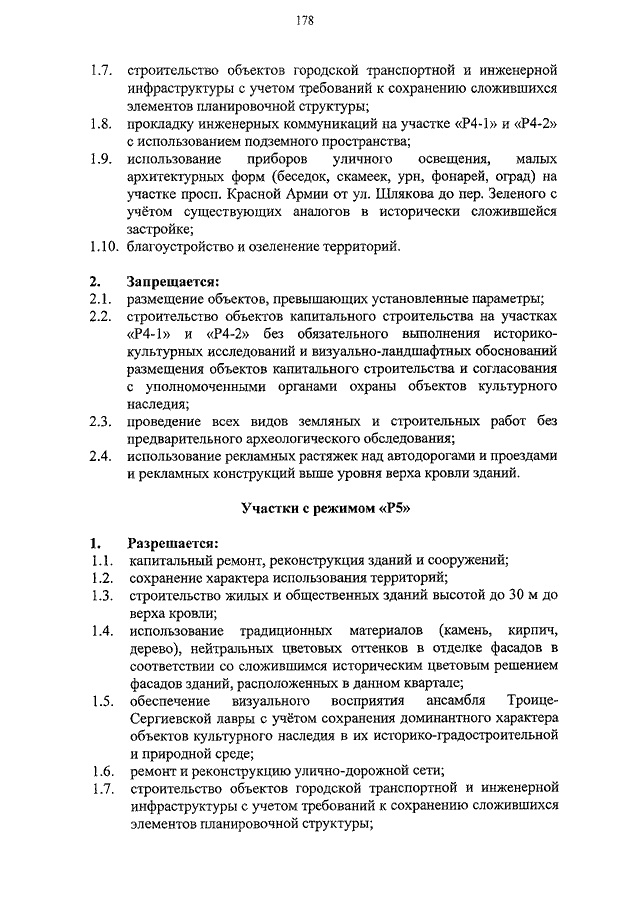 178

1.7. строительство объектов городской транспортной и инженерной инфраструктуры с учетом требований к сохранению сложившихся элементов планировочной структуры;
1.8. прокладку инженерных коммуникаций на участке «Р4-1» и «Р4-2» с использованием подземного пространства;
1.9. использование приборов уличного освещения, малых архитектурных форм (беседок, скамеек, урн, фонарей, оград) на участке просп. Красной Армии от ул. Шлякова до пер. Зеленого с учётом существующих аналогов в исторически сложившейся застройке;
1.10. благоустройство и озеленение территорий.

2. Запрещается:
2.1. размещение объектов, превышающих установленные параметры;
2.2. строительство объектов капитального строительства на участках «Р4-1» и «Р4-2» без обязательного выполнения историко-культурных исследований и визуально-ландшафтных обоснований размещения объектов капитального строительства и согласования с уполномоченными органами охраны объектов культурного наследия;
2.3. проведение всех видов земляных и строительных работ без предварительного археологического обследования;
2.4. использование рекламных растяжек над автодорогами и проездами и рекламных конструкций выше уровня верха кровли зданий.

Участки с режимом «Р5»

1. Разрешается:
1.1. капитальный ремонт, реконструкция зданий и сооружений;
1.2. сохранение характера использования территорий;
1.3. строительство жилых и общественных зданий высотой до 30 м до верха кровли;
1.4. использование традиционных материалов (камень, кирпич, дерево), нейтральных цветовых оттенков в отделке фасадов в соответствии со сложившимся историческим цветовым решением фасадов зданий, расположенных в данном квартале;
1.5. обеспечение визуального восприятия ансамбля Троице-Сергиевской лавры с учётом сохранения доминантного характера объектов культурного наследия в их историко-градостроительной и природной среде;
1.6. ремонт и реконструкцию улично-дорожной сети;
1.7. строительство объектов городской транспортной и инженерной инфраструктуры с учетом требований к сохранению сложившихся элементов планировочной структуры;